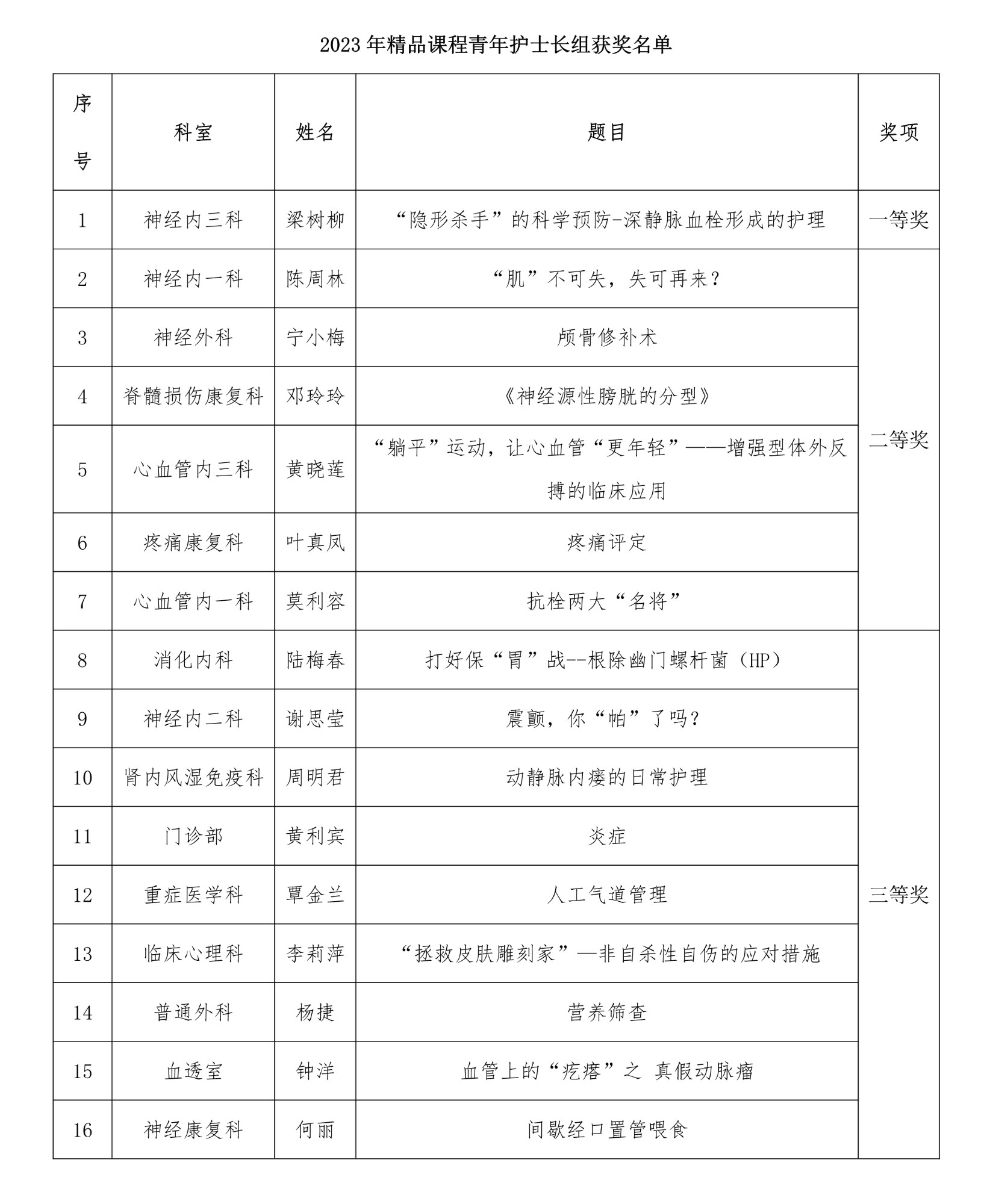 2023年精品课程青年护士长组获奖名单

| 序号 | 科室 | 姓名 | 题目 | 奖项 |
|---|---|---|---|---|
| 1 | 神经内三科 | 梁树柳 | “隐形杀手”的科学预防-深静脉血栓形成的护理 | 一等奖 |
| 2 | 神经内一科 | 陈周林 | “肌”不可失，失可再来？ | 二等奖 |
| 3 | 神经外科 | 宁小梅 | 颅骨修补术 | |
| 4 | 脊髓损伤康复科 | 邓玲玲 | 《神经源性膀胱的分型》 | |
| 5 | 心血管内三科 | 黄晓莲 | “躺平”运动，让心血管“更年轻”——增强型体外反搏的临床应用 | |
| 6 | 疼痛康复科 | 叶真凤 | 疼痛评定 | |
| 7 | 心血管内一科 | 莫利容 | 抗栓两大“名将” | |
| 8 | 消化内科 | 陆梅春 | 打好保“胃”战--根除幽门螺杆菌（HP） | 三等奖 |
| 9 | 神经内二科 | 谢思莹 | 震颤，你“帕”了吗？ | |
| 10 | 肾内风湿免疫科 | 周明君 | 动静脉内瘘的日常护理 | |
| 11 | 门诊部 | 黄利宾 | 炎症 | |
| 12 | 重症医学科 | 覃金兰 | 人工气道管理 | |
| 13 | 临床心理科 | 李莉萍 | “拯救皮肤雕刻家”—非自杀性自伤的应对措施 | |
| 14 | 普通外科 | 杨捷 | 营养筛查 | |
| 15 | 血透室 | 钟洋 | 血管上的“疙瘩”之 真假动脉瘤 | |
| 16 | 神经康复科 | 何丽 | 间歇经口置管喂食 | |